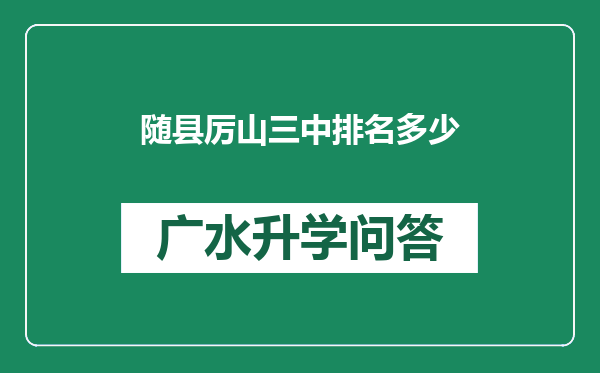 随县厉山三中排名多少

广水升学问答